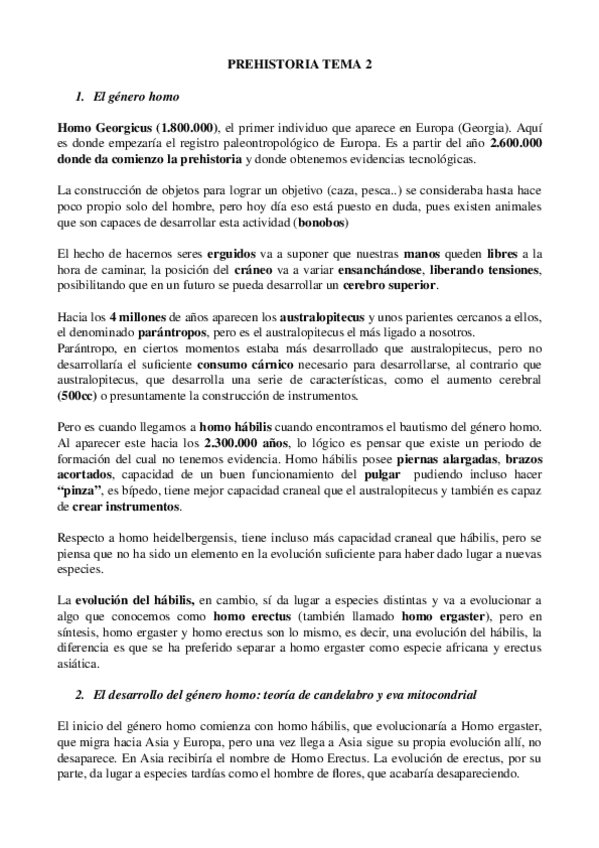 PREHISTORIA TEMA 2

1. El género homo

Homo Georgicus (1.800.000), el primer individuo que aparece en Europa (Georgia). Aquí es donde empezaría el registro paleontropológico de Europa. Es a partir del año 2.600.000 donde da comienzo la prehistoria y donde obtenemos evidencias tecnológicas.

La construcción de objetos para lograr un objetivo (caza, pesca..) se consideraba hasta hace poco propio solo del hombre, pero hoy día eso está puesto en duda, pues existen animales que son capaces de desarrollar esta actividad (bonobos)

El hecho de hacernos seres erguidos va a suponer que nuestras manos queden libres a la hora de caminar, la posición del cráneo va a variar ensanchándose, liberando tensiones, posibilitando que en un futuro se pueda desarrollar un cerebro superior.

Hacia los 4 millones de años aparecen los australopitecus y unos parientes cercanos a ellos, el denominado parántropos, pero es el australopitecus el más ligado a nosotros.
Parántropo, en ciertos momentos estaba más desarrollado que australopitecus, pero no desarrollaría el suficiente consumo cárnico necesario para desarrollarse, al contrario que australopitecus, que desarrolla una serie de características, como el aumento cerebral (500cc) o presuntamente la construcción de instrumentos.

Pero es cuando llegamos a homo hábilis cuando encontramos el bautismo del género homo. Al aparecer este hacia los 2.300.000 años, lo lógico es pensar que existe un periodo de formación del cual no tenemos evidencia. Homo hábilis posee piernas alargadas, brazos acortados, capacidad de un buen funcionamiento del pulgar pudiendo incluso hacer "pinza", es bípedo, tiene mejor capacidad craneal que el australopitecus y también es capaz de crear instrumentos.

Respecto a homo heidelbergensis, tiene incluso más capacidad craneal que hábilis, pero se piensa que no ha sido un elemento en la evolución suficiente para haber dado lugar a nuevas especies.

La evolución del hábilis, en cambio, sí da lugar a especies distintas y va a evolucionar a algo que conocemos como homo erectus (también llamado homo ergaster), pero en síntesis, homo ergaster y homo erectus son lo mismo, es decir, una evolución del hábilis, la diferencia es que se ha preferido separar a homo ergaster como especie africana y erectus asiática.

2. El desarrollo del género homo: teoría de candelabro y eva mitocondrial

El inicio del género homo comienza con homo hábilis, que evolucionaría a Homo ergaster, que migra hacia Asia y Europa, pero una vez llega a Asia sigue su propia evolución allí, no desaparece. En Asia recibiría el nombre de Homo Erectus. La evolución de erectus, por su parte, da lugar a especies tardías como el hombre de flores, que acabaría desapareciendo.